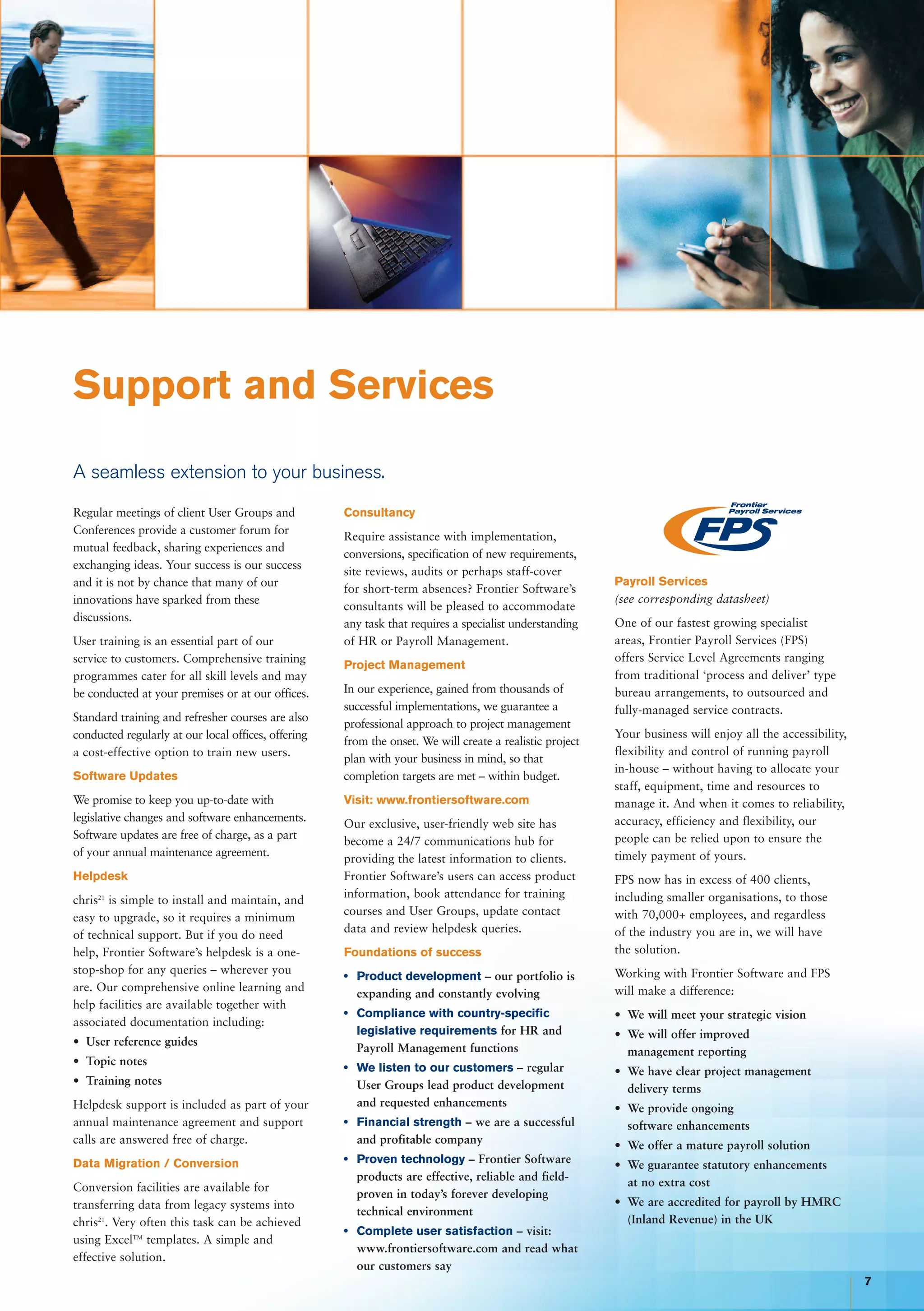 Support and Services

A seamless extension to your business.

Regular meetings of client User Groups and Conferences provide a customer forum for mutual feedback, sharing experiences and exchanging ideas. Your success is our success and it is not by chance that many of our innovations have sparked from these discussions.

User training is an essential part of our service to customers. Comprehensive training programmes cater for all skill levels and may be conducted at your premises or at our offices.

Standard training and refresher courses are also conducted regularly at our local offices, offering a cost-effective option to train new users.

Software Updates

We promise to keep you up-to-date with legislative changes and software enhancements. Software updates are free of charge, as a part of your annual maintenance agreement.

Helpdesk

chris$^{21}$ is simple to install and maintain, and easy to upgrade, so it requires a minimum of technical support. But if you do need help, Frontier Software's helpdesk is a one-stop-shop for any queries – wherever you are. Our comprehensive online learning and help facilities are available together with associated documentation including:

• User reference guides
• Topic notes
• Training notes

Helpdesk support is included as part of your annual maintenance agreement and support calls are answered free of charge.

Data Migration / Conversion

Conversion facilities are available for transferring data from legacy systems into chris$^{21}$. Very often this task can be achieved using Excel™ templates. A simple and effective solution.

Consultancy

Require assistance with implementation, conversions, specification of new requirements, site reviews, audits or perhaps staff-cover for short-term absences? Frontier Software's consultants will be pleased to accommodate any task that requires a specialist understanding of HR or Payroll Management.

Project Management

In our experience, gained from thousands of successful implementations, we guarantee a professional approach to project management from the onset. We will create a realistic project plan with your business in mind, so that completion targets are met – within budget.

Visit: www.frontiersoftware.com

Our exclusive, user-friendly web site has become a 24/7 communications hub for providing the latest information to clients. Frontier Software's users can access product information, book attendance for training courses and User Groups, update contact data and review helpdesk queries.

Foundations of success

• Product development – our portfolio is expanding and constantly evolving
• Compliance with country-specific legislative requirements for HR and Payroll Management functions
• We listen to our customers – regular User Groups lead product development and requested enhancements
• Financial strength – we are a successful and profitable company
• Proven technology – Frontier Software products are effective, reliable and field-proven in today's forever developing technical environment
• Complete user satisfaction – visit: www.frontiersoftware.com and read what our customers say

Frontier Payroll Services
FPS

Payroll Services
(see corresponding datasheet)

One of our fastest growing specialist areas, Frontier Payroll Services (FPS) offers Service Level Agreements ranging from traditional 'process and deliver' type bureau arrangements, to outsourced and fully-managed service contracts.

Your business will enjoy all the accessibility, flexibility and control of running payroll in-house – without having to allocate your staff, equipment, time and resources to manage it. And when it comes to reliability, accuracy, efficiency and flexibility, our people can be relied upon to ensure the timely payment of yours.

FPS now has in excess of 400 clients, including smaller organisations, to those with 70,000+ employees, and regardless of the industry you are in, we will have the solution.

Working with Frontier Software and FPS will make a difference:

• We will meet your strategic vision
• We will offer improved management reporting
• We have clear project management delivery terms
• We provide ongoing software enhancements
• We offer a mature payroll solution
• We guarantee statutory enhancements at no extra cost
• We are accredited for payroll by HMRC (Inland Revenue) in the UK

7